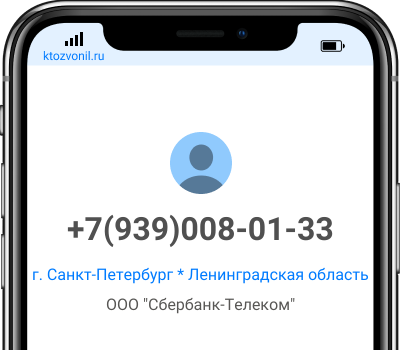 ktozvonil.ru

+7(939)008-01-33

г. Санкт-Петербург * Ленинградская область

ООО "Сбербанк-Телеком"